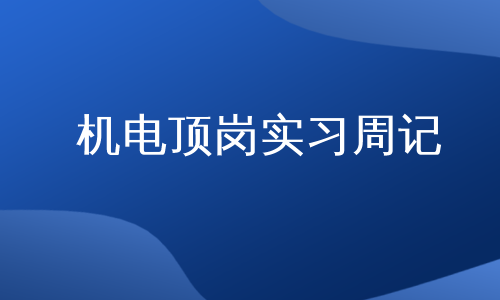 机电顶岗实习周记